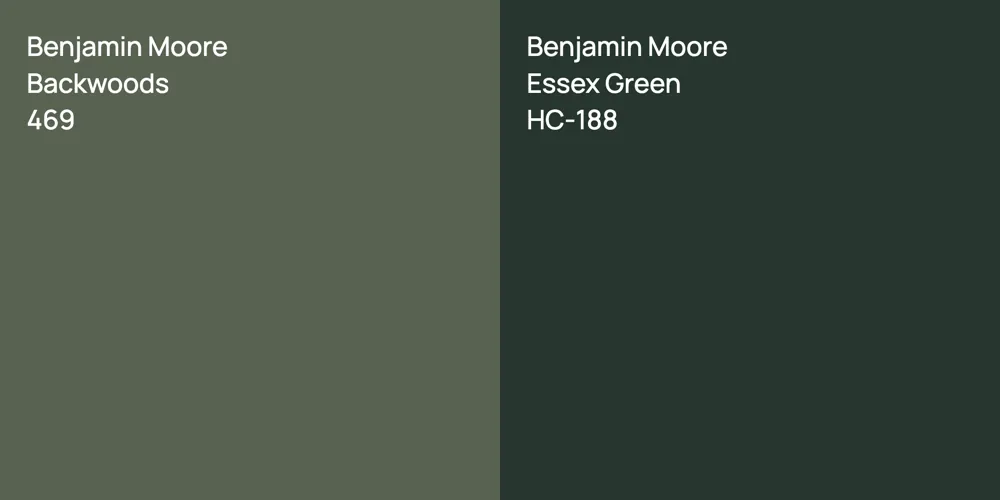 Benjamin Moore
Backwoods
469

Benjamin Moore
Essex Green
HC-188